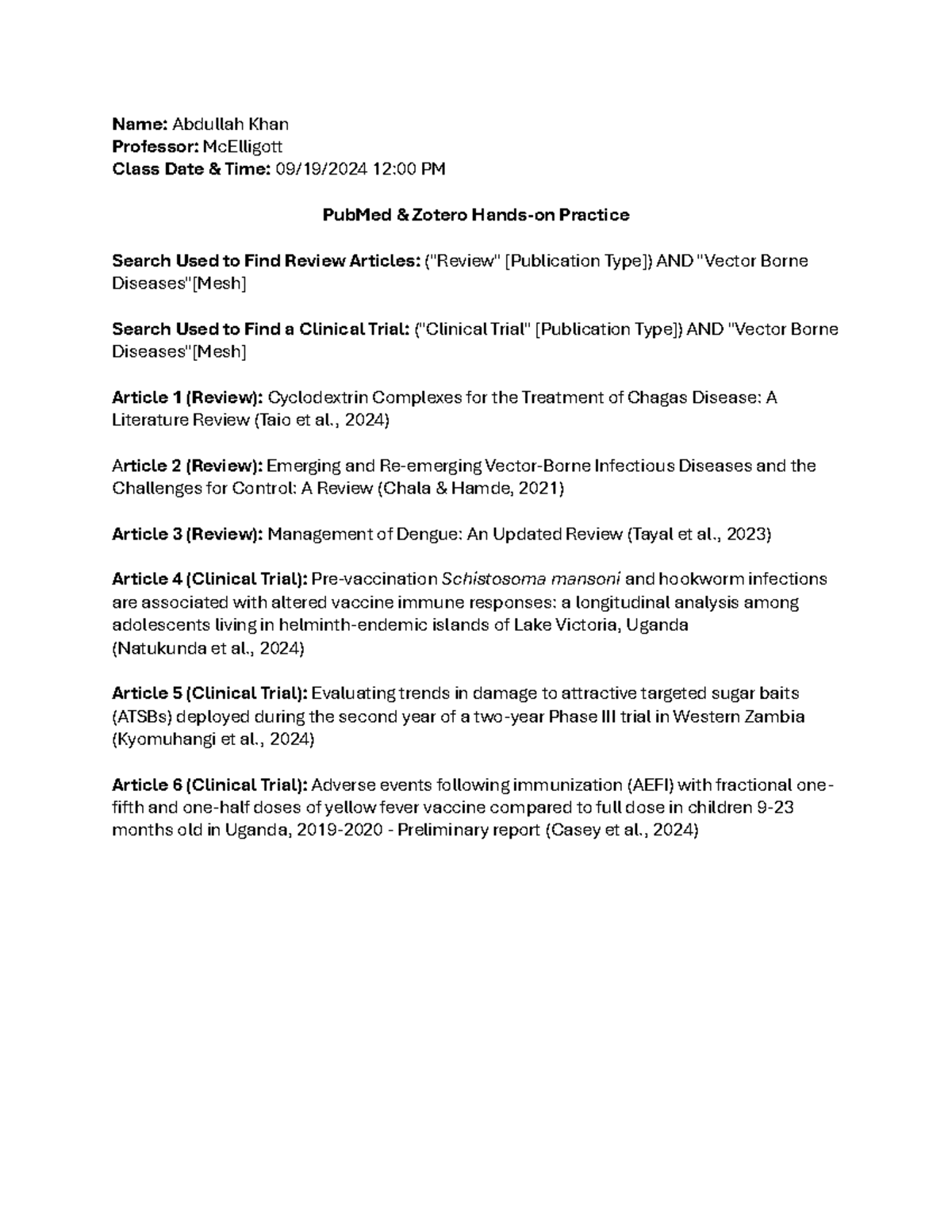 Name: Abdullah Khan
Professor: McElligott
Class Date & Time: 09/19/2024 12:00 PM

PubMed & Zotero Hands-on Practice

Search Used to Find Review Articles: ("Review" [Publication Type]) AND "Vector Borne Diseases"[Mesh]

Search Used to Find a Clinical Trial: ("Clinical Trial" [Publication Type]) AND "Vector Borne Diseases"[Mesh]

Article 1 (Review): Cyclodextrin Complexes for the Treatment of Chagas Disease: A Literature Review (Taio et al., 2024)

Article 2 (Review): Emerging and Re-emerging Vector-Borne Infectious Diseases and the Challenges for Control: A Review (Chala & Hamde, 2021)

Article 3 (Review): Management of Dengue: An Updated Review (Tayal et al., 2023)

Article 4 (Clinical Trial): Pre-vaccination Schistosoma mansoni and hookworm infections are associated with altered vaccine immune responses: a longitudinal analysis among adolescents living in helminth-endemic islands of Lake Victoria, Uganda (Natukunda et al., 2024)

Article 5 (Clinical Trial): Evaluating trends in damage to attractive targeted sugar baits (ATSBs) deployed during the second year of a two-year Phase III trial in Western Zambia (Kyomuhangi et al., 2024)

Article 6 (Clinical Trial): Adverse events following immunization (AEFI) with fractional one-fifth and one-half doses of yellow fever vaccine compared to full dose in children 9-23 months old in Uganda, 2019-2020 - Preliminary report (Casey et al., 2024)